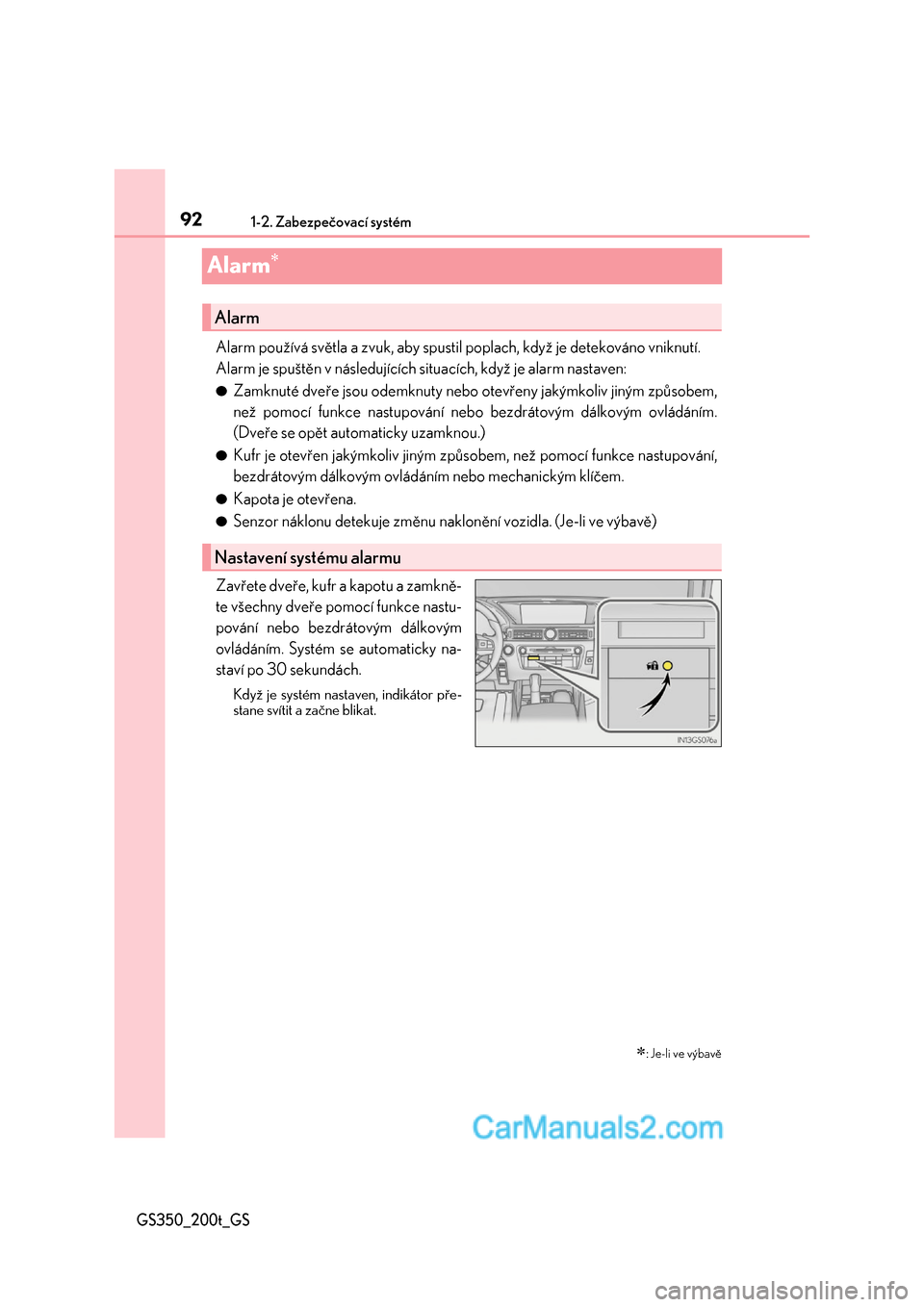 92 1-2. Zabezpečovací systém

Alarm*

Alarm

Alarm používá světla a zvuk, aby spustil poplach, když je detekováno vniknutí. Alarm je spuštěn v následujících situacích, když je alarm nastaven:

● Zamknuté dveře jsou odemknuty nebo otevřeny jakýmkoliv jiným způsobem, než pomocí funkce nastupování nebo bezdrátovým dálkovým ovládáním. (Dveře se opět automaticky uzamknou.)

● Kufr je otevřen jakýmkoliv jiným způsobem, než pomocí funkce nastupování, bezdrátovým dálkovým ovládáním nebo mechanickým klíčem.

● Kapota je otevřena.

● Senzor náklonu detekuje změnu naklonění vozidla. (Je-li ve výbavě)

Nastavení systému alarmu

Zavřete dveře, kufr a kapotu a zamkněte všechny dveře pomocí funkce nastupování nebo bezdrátovým dálkovým ovládáním. Systém se automaticky nastaví po 30 sekundách.

Když je systém nastaven, indikátor přestane svítit a začne blikat.

IN13GS076a

*: Je-li ve výbavě

CarManuals2.com

GS350_200t_GS

carmanualsonline.info